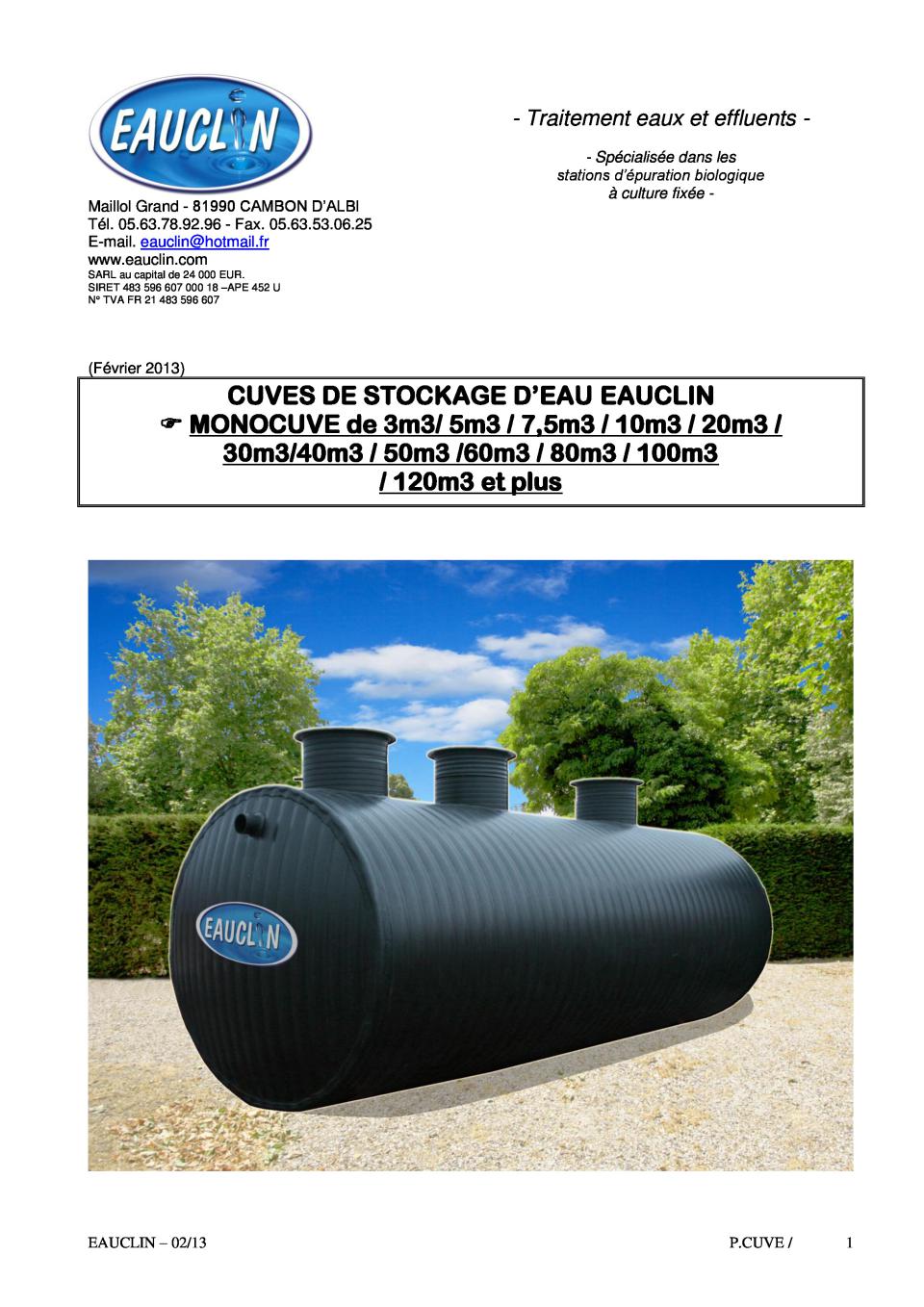 EAUCLIN

- Traitement eaux et effluents -

- Spécialisée dans les stations d'épuration biologique à culture fixée -

Maillol Grand - 81990 CAMBON D'ALBI
Tél. 05.63.78.92.96 - Fax. 05.63.53.06.25
E-mail. eauclin@hotmail.fr
www.eauclin.com
SARL au capital de 24 000 EUR.
SIRET 483 596 607 000 18 –APE 452 U
N° TVA FR 21 483 596 607

(Février 2013)

CUVES DE STOCKAGE D'EAU EAUCLIN
☞ MONOCUVE de 3m3/ 5m3 / 7,5m3 / 10m3 / 20m3 / 30m3/40m3 / 50m3 /60m3 / 80m3 / 100m3 / 120m3 et plus

EAUCLIN

EAUCLIN – 02/13 P.CUVE / 1